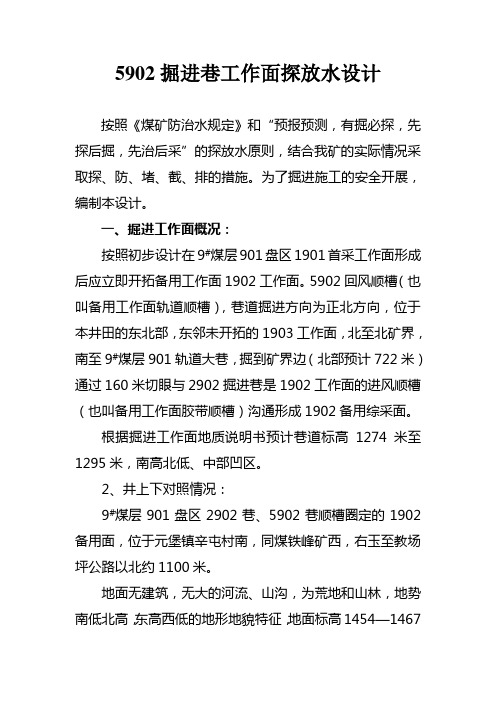 5902 掘进巷工作面探放水设计

按照《煤矿防治水规定》和“预报预测，有掘必探，先探后掘，先治后采”的探放水原则，结合我矿的实际情况采取探、防、堵、截、排的措施。为了掘进施工的安全开展，编制本设计。

一、掘进工作面概况：

按照初步设计在 9#煤层 901 盘区 1901 首采工作面形成后应立即开拓备用工作面 1902 工作面。5902 回风顺槽（也叫备用工作面轨道顺槽），巷道掘进方向为正北方向，位于本井田的东北部，东邻未开拓的 1903 工作面，北至北矿界，南至 9#煤层 901 轨道大巷，掘到矿界边（北部预计 722 米）通过 160 米切眼与 2902 掘进巷是 1902 工作面的进风顺槽（也叫备用工作面胶带顺槽）沟通形成 1902 备用综采面。

根据掘进工作面地质说明书预计巷道标高 1274 米至 1295 米，南高北低、中部凹区。

2、井上下对照情况：

9#煤层 901 盘区 2902 巷、5902 巷顺槽圈定的 1902 备用面，位于元堡镇辛屯村南，同煤铁峰矿西，右玉至教场坪公路以北约 1100 米。

地面无建筑，无大的河流、山沟，为荒地和山林，地势南低北高 东高西低的地形地貌特征 地面标高 1454—1467